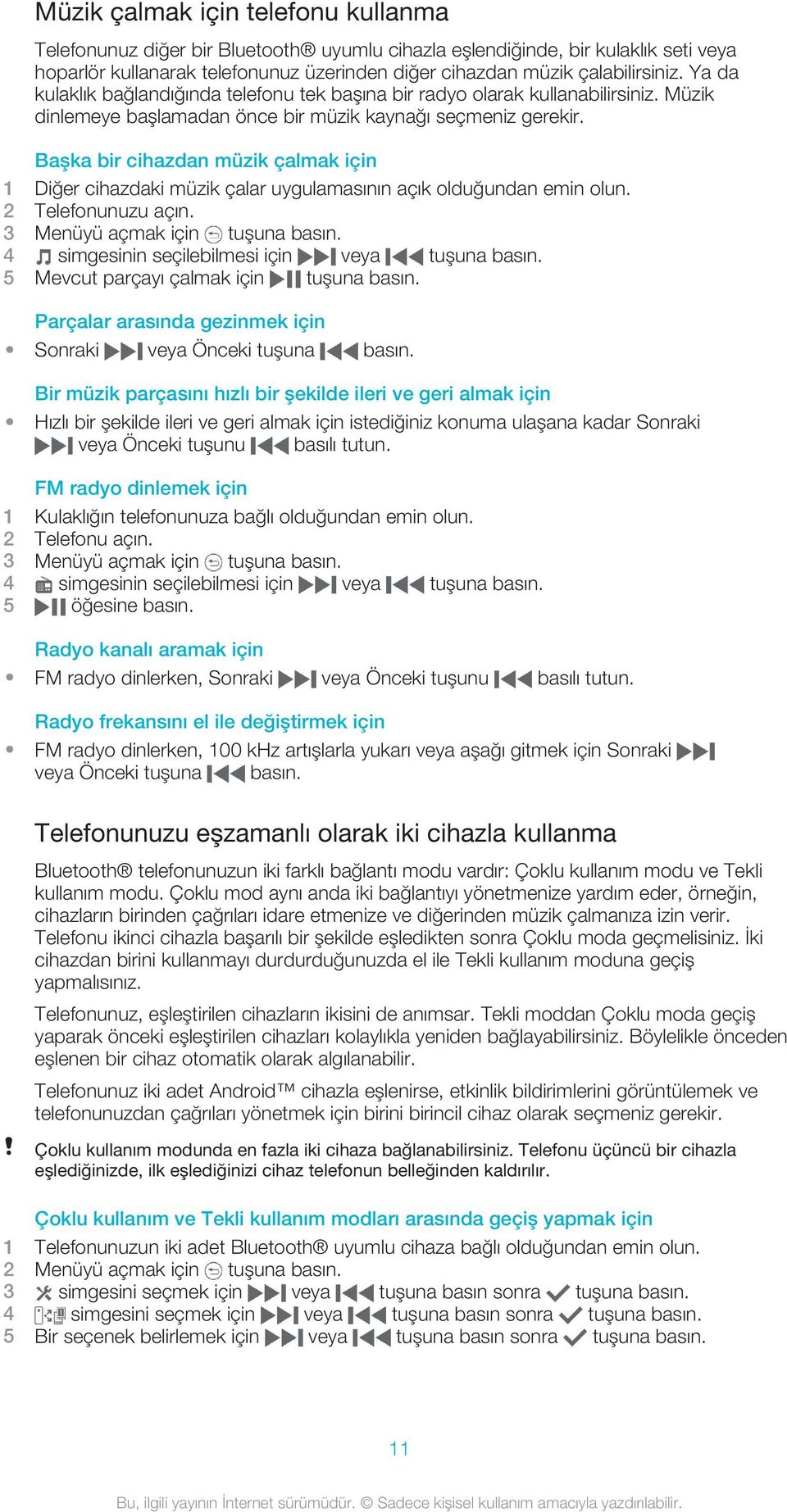 Müzik çalmak için telefonu kullanma

Telefonunuz diğer bir Bluetooth® uyumlu cihazla eşlendiğinde, bir kulaklık seti veya hoparlör kullanarak telefonunuz üzerinden diğer cihazdan müzik çalabilirsiniz. Ya da kulaklık bağlandığında telefonu tek başına bir radyo olarak kullanabilirsiniz. Müzik dinlemeye başlamadan önce bir müzik kaynağı seçmeniz gerekir.

Başka bir cihazdan müzik çalmak için
1 Diğer cihazdaki müzik çalar uygulamasının açık olduğundan emin olun.
2 Telefonunuzu açın.
3 Menüyü açmak için tuşuna basın.
4 simgesinin seçilebilmesi için veya tuşuna basın.
5 Mevcut parçayı çalmak için tuşuna basın.

Parçalar arasında gezinmek için
• Sonraki veya Önceki tuşuna basın.

Bir müzik parçasını hızlı bir şekilde ileri ve geri almak için
• Hızlı bir şekilde ileri ve geri almak için istediğiniz konuma ulaşana kadar Sonraki veya Önceki tuşunu basılı tutun.

FM radyo dinlemek için
1 Kulaklığın telefonunuza bağlı olduğundan emin olun.
2 Telefonu açın.
3 Menüyü açmak için tuşuna basın.
4 simgesinin seçilebilmesi için veya tuşuna basın.
5 öğesine basın.

Radyo kanalı aramak için
• FM radyo dinlerken, Sonraki veya Önceki tuşunu basılı tutun.

Radyo frekansını el ile değiştirmek için
• FM radyo dinlerken, 100 kHz artışlarla yukarı veya aşağı gitmek için Sonraki veya Önceki tuşuna basın.

Telefonunuzu eşzamanlı olarak iki cihazla kullanma

Bluetooth® telefonunuzun iki farklı bağlantı modu vardır: Çoklu kullanım modu ve Tekli kullanım modu. Çoklu mod aynı anda iki bağlantıyı yönetmenize yardım eder, örneğin, cihazların birinden çağrıları idare etmenize ve diğerinden müzik çalmanıza izin verir. Telefonu ikinci cihazla başarılı bir şekilde eşledikten sonra Çoklu moda geçmelisiniz. İki cihazdan birini kullanmayı durdurduğunuzda el ile Tekli kullanım moduna geçiş yapmalısınız.

Telefonunuz, eşleştirilen cihazların ikisini de anımsar. Tekli moddan Çoklu moda geçiş yaparak önceki eşleştirilen cihazları kolaylıkla yeniden bağlayabilirsiniz. Böylelikle önceden eşlenen bir cihaz otomatik olarak algılanabilir.

Telefonunuz iki adet Android™ cihazla eşlenirse, etkinlik bildirimlerini görüntülemek ve telefonunuzdan çağrıları yönetmek için birini birincil cihaz olarak seçmeniz gerekir.

! Çoklu kullanım modunda en fazla iki cihaza bağlanabilirsiniz. Telefonu üçüncü bir cihazla eşlediğinizde, ilk eşlediğinizi cihaz telefonun belleğinden kaldırılır.

Çoklu kullanım ve Tekli kullanım modları arasında geçiş yapmak için
1 Telefonunuzun iki adet Bluetooth® uyumlu cihaza bağlı olduğundan emin olun.
2 Menüyü açmak için tuşuna basın.
3 simgesini seçmek için veya tuşuna basın sonra tuşuna basın.
4 simgesini seçmek için veya tuşuna basın sonra tuşuna basın.
5 Bir seçenek belirlemek için veya tuşuna basın sonra tuşuna basın.

11

Bu, ilgili yayının İnternet sürümüdür. © Sadece kişisel kullanım amacıyla yazdırılabilir.